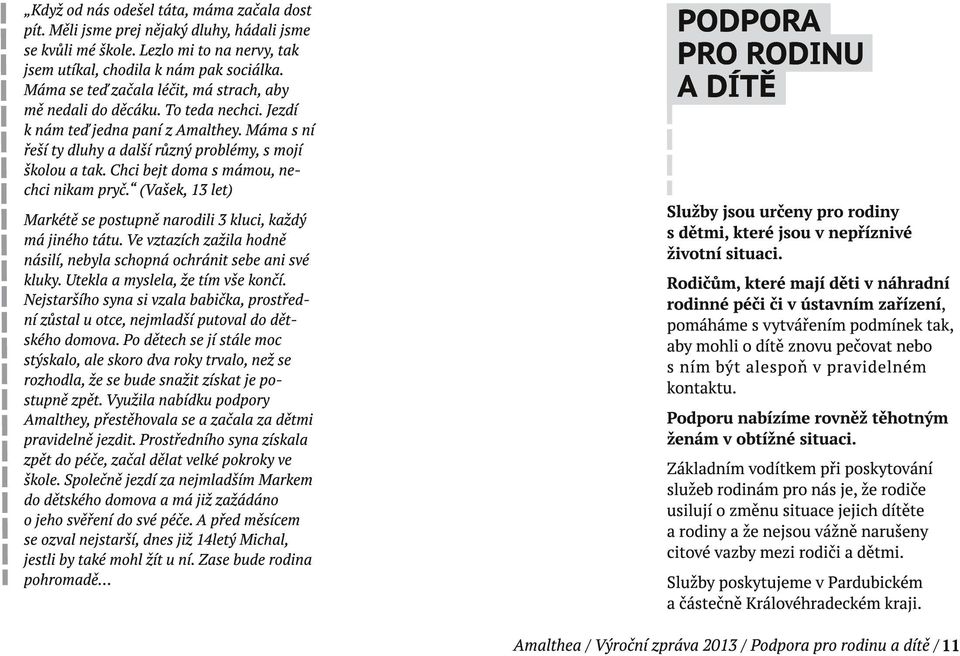 „Když od nás odešel táta, máma začala dost pít. Měli jsme prej nějaký dluhy, hádali jsme se kvůli mé škole. Lezlo mi to na nervy, tak jsem utíkal, chodila k nám pak sociálka. Máma se teď začala léčit, má strach, aby mě nedali do děcáku. To teda nechci. Jezdí k nám teď jedna paní z Amalthey. Máma s ní řeší ty dluhy a další různý problémy, s mojí školou a tak. Chci bejt doma s mámou, nechci nikam pryč.“ (Vašek, 13 let)

Markétě se postupně narodili 3 kluci, každý má jiného tátu. Ve vztazích zažila hodně násilí, nebyla schopná ochránit sebe ani své kluky. Utekla a myslela, že tím vše končí. Nejstaršího syna si vzala babička, prostřední zůstal u otce, nejmladší putoval do dětského domova. Po dětech se jí stále moc stýskalo, ale skoro dva roky trvalo, než se rozhodla, že se bude snažit získat je postupně zpět. Využila nabídku podpory Amalthey, přestěhovala se a začala za dětmi pravidelně jezdit. Prostředního syna získala zpět do péče, začal dělat velké pokroky ve škole. Společně jezdí za nejmladším Markem do dětského domova a má již zažádáno o jeho svěření do své péče. A před měsícem se ozval nejstarší, dnes již 14letý Michal, jestli by také mohl žít u ní. Zase bude rodina pohromadě…

PODPORA PRO RODINU A DÍTĚ

Služby jsou určeny pro rodiny s dětmi, které jsou v nepříznivé životní situaci.

Rodičům, které mají děti v náhradní rodinné péči či v ústavním zařízení, pomáháme s vytvářením podmínek tak, aby mohli o dítě znovu pečovat nebo s ním být alespoň v pravidelném kontaktu.

Podporu nabízíme rovněž těhotným ženám v obtížné situaci.

Základním vodítkem při poskytování služeb rodinám pro nás je, že rodiče usilují o změnu situace jejich dítěte a rodiny a že nejsou vážně narušeny citové vazby mezi rodiči a dětmi.

Služby poskytujeme v Pardubickém a částečně Královéhradeckém kraji.

Amalthea / Výroční zpráva 2013 / Podpora pro rodinu a dítě / 11